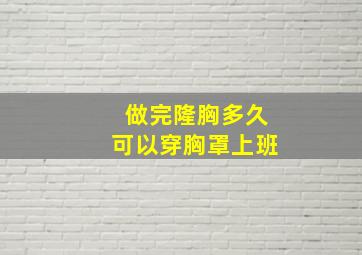 做完隆胸多久
可以穿胸罩上班